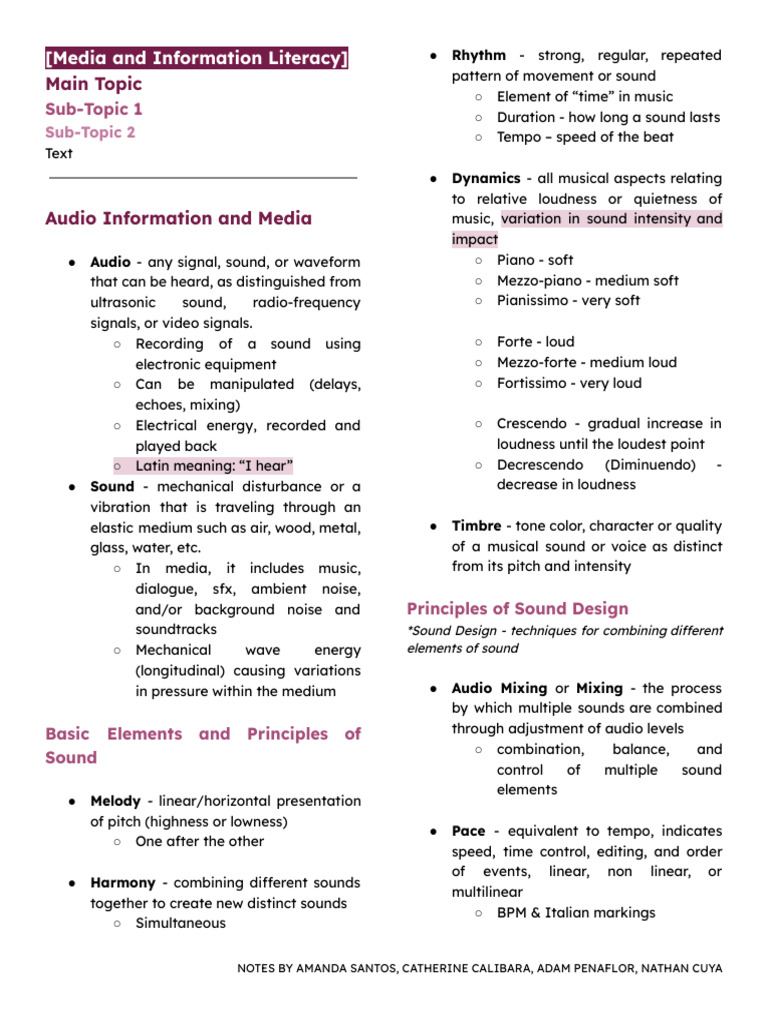 [Media and Information Literacy]
Main Topic
Sub-Topic 1
Sub-Topic 2
Text

Audio Information and Media

• Audio - any signal, sound, or waveform that can be heard, as distinguished from ultrasonic sound, radio-frequency signals, or video signals.
○ Recording of a sound using electronic equipment
○ Can be manipulated (delays, echoes, mixing)
○ Electrical energy, recorded and played back
○ Latin meaning: "I hear"
• Sound - mechanical disturbance or a vibration that is traveling through an elastic medium such as air, wood, metal, glass, water, etc.
○ In media, it includes music, dialogue, sfx, ambient noise, and/or background noise and soundtracks
○ Mechanical wave energy (longitudinal) causing variations in pressure within the medium

Basic Elements and Principles of Sound

• Melody - linear/horizontal presentation of pitch (highness or lowness)
○ One after the other

• Harmony - combining different sounds together to create new distinct sounds
○ Simultaneous

• Rhythm - strong, regular, repeated pattern of movement or sound
○ Element of "time" in music
○ Duration - how long a sound lasts
○ Tempo – speed of the beat

• Dynamics - all musical aspects relating to relative loudness or quietness of music, variation in sound intensity and impact
○ Piano - soft
○ Mezzo-piano - medium soft
○ Pianissimo - very soft

○ Forte - loud
○ Mezzo-forte - medium loud
○ Fortissimo - very loud

○ Crescendo - gradual increase in loudness until the loudest point
○ Decrescendo (Diminuendo) - decrease in loudness

• Timbre - tone color, character or quality of a musical sound or voice as distinct from its pitch and intensity

Principles of Sound Design

*Sound Design - techniques for combining different elements of sound

• Audio Mixing or Mixing - the process by which multiple sounds are combined through adjustment of audio levels
○ combination, balance, and control of multiple sound elements

• Pace - equivalent to tempo, indicates speed, time control, editing, and order of events, linear, non linear, or multilinear
○ BPM & Italian markings

NOTES BY AMANDA SANTOS, CATHERINE CALIBARA, ADAM PENAFLOR, NATHAN CUYA